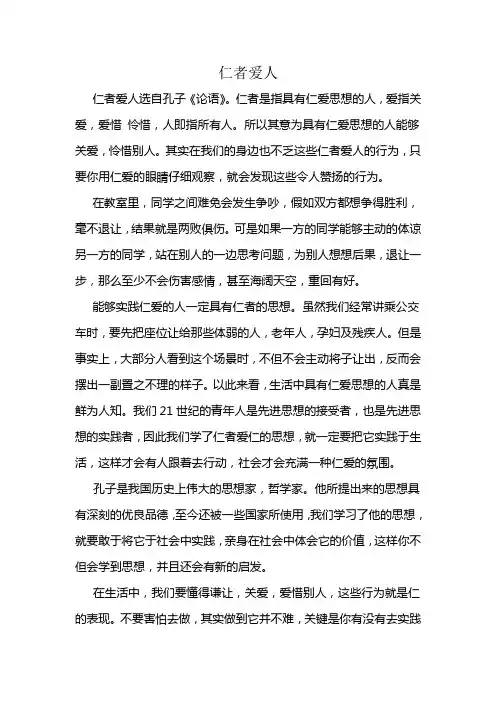 仁者爱人

仁者爱人选自孔子《论语》。仁者是指具有仁爱思想的人，爱指关爱，爱惜 怜惜，人即指所有人。所以其意为具有仁爱思想的人能够关爱，怜惜别人。其实在我们的身边也不乏这些仁者爱人的行为，只要你用仁爱的眼睛仔细观察，就会发现这些令人赞扬的行为。

在教室里，同学之间难免会发生争吵，假如双方都想争得胜利，毫不退让，结果就是两败俱伤。可是如果一方的同学能够主动的体谅另一方的同学，站在别人的一边思考问题，为别人想想后果，退让一步，那么至少不会伤害感情，甚至海阔天空，重回有好。

能够实践仁爱的人一定具有仁者的思想。虽然我们经常讲乘公交车时，要先把座位让给那些体弱的人，老年人，孕妇及残疾人。但是事实上，大部分人看到这个场景时，不但不会主动将子让出，反而会摆出一副置之不理的样子。以此来看，生活中具有仁爱思想的人真是鲜为人知。我们 21 世纪的青年人是先进思想的接受者，也是先进思想的实践者，因此我们学了仁者爱仁的思想，就一定要把它实践于生活，这样才会有人跟着去行动，社会才会充满一种仁爱的氛围。

孔子是我国历史上伟大的思想家，哲学家。他所提出来的思想具有深刻的优良品德，至今还被一些国家所使用，我们学习了他的思想，就要敢于将它于社会中实践，亲身在社会中体会它的价值，这样你不但会学到思想，并且还会有新的启发。

在生活中，我们要懂得谦让，关爱，爱惜别人，这些行为就是仁的表现。不要害怕去做，其实做到它并不难，关键是你有没有去实践